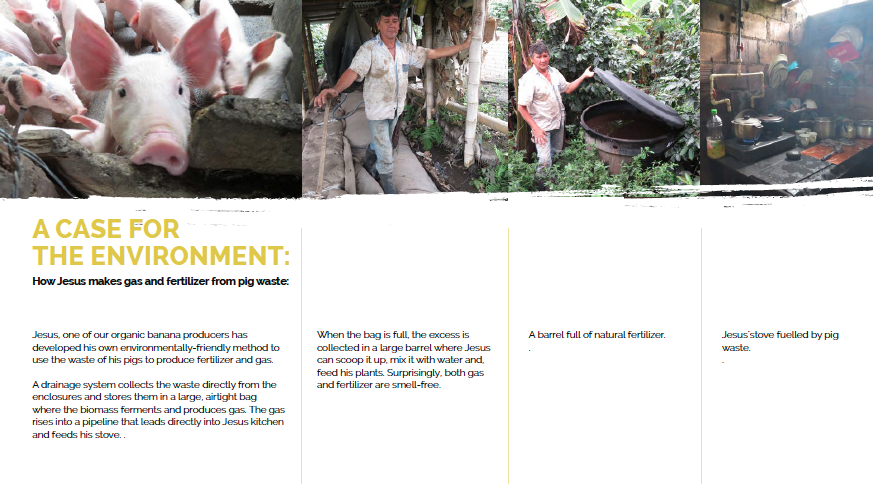 A CASE FOR THE ENVIRONMENT:

How Jesus makes gas and fertilizer from pig waste:

Jesus, one of our organic banana producers has developed his own environmentally-friendly method to use the waste of his pigs to produce fertilizer and gas.

A drainage system collects the waste directly from the enclosures and stores them in a large, airtight bag where the biomass ferments and produces gas. The gas rises into a pipeline that leads directly into Jesus kitchen and feeds his stove. .

When the bag is full, the excess is collected in a large barrel where Jesus can scoop it up, mix it with water and, feed his plants. Surprisingly, both gas and fertilizer are smell-free.

A barrel full of natural fertilizer.
.

Jesus'stove fuelled by pig waste.
.